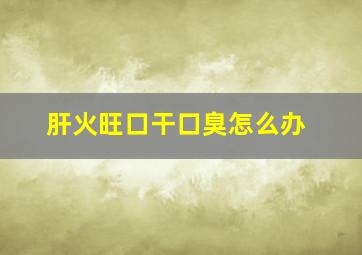 肝火旺口干口臭怎么办